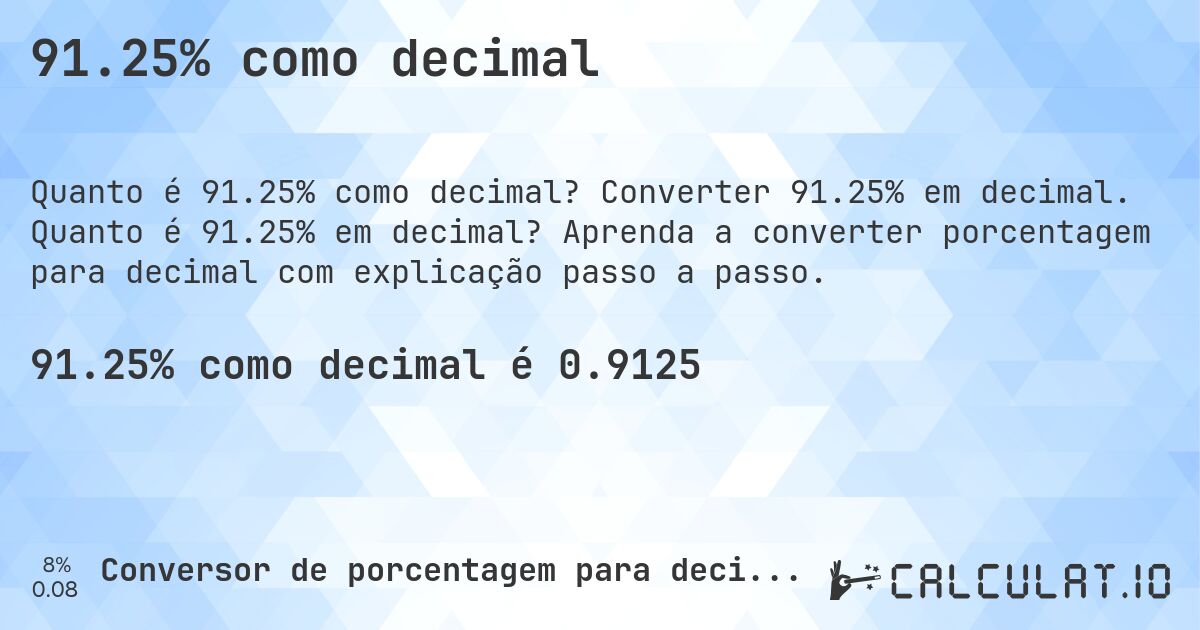 91.25% como decimal

Quanto é 91.25% como decimal? Converter 91.25% em decimal. Quanto é 91.25% em decimal? Aprenda a converter porcentagem para decimal com explicação passo a passo.

91.25% como decimal é 0.9125

8%
0.08

Conversor de porcentagem para deci...

CALCULAT.IO